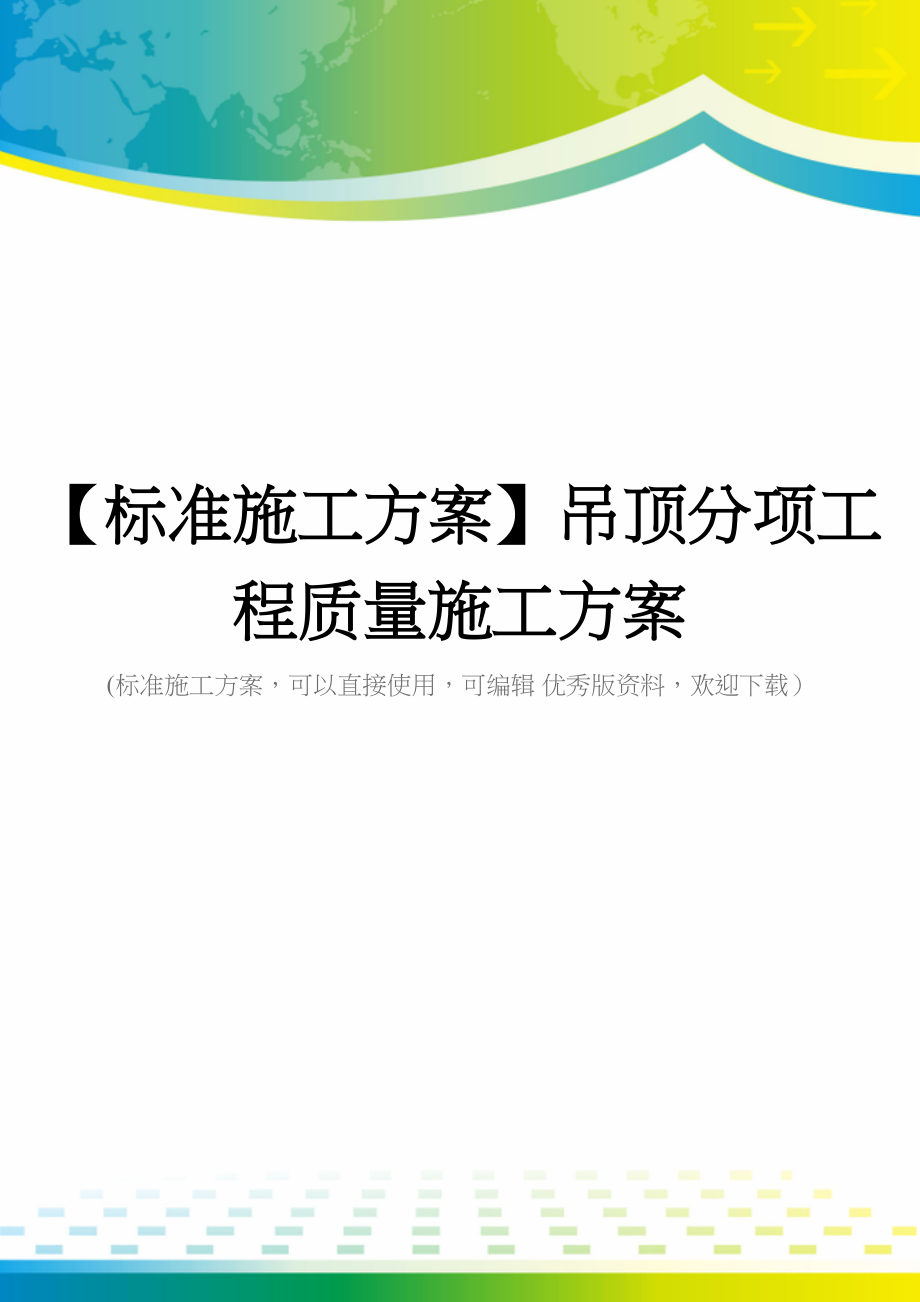 【标准施工方案】吊顶分项工程质量施工方案

(标准施工方案，可以直接使用，可编辑 优秀版资料，欢迎下载）